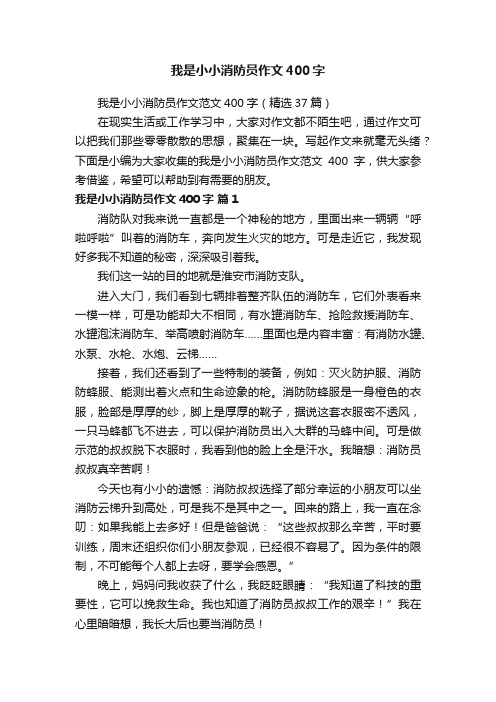 我是小小消防员作文400字

我是小小消防员作文范文400字（精选37篇）

在现实生活或工作学习中，大家对作文都不陌生吧，通过作文可以把我们那些零零散散的思想，聚集在一块。写起作文来就毫无头绪？下面是小编为大家收集的我是小小消防员作文范文 400 字，供大家参考借鉴，希望可以帮助到有需要的朋友。

我是小小消防员作文400字 篇1

消防队对我来说一直都是一个神秘的地方，里面出来一辆辆“呼啦呼啦”叫着的消防车，奔向发生火灾的地方。可是走近它，我发现好多我不知道的秘密，深深吸引着我。

我们这一站的目的地就是淮安市消防支队。

进入大门，我们看到七辆排着整齐队伍的消防车，它们外表看来一模一样，可是功能却大不相同，有水罐消防车、抢险救援消防车、水罐泡沫消防车、举高喷射消防车……里面也是内容丰富：有消防水罐、水泵、水枪、水炮、云梯……

接着，我们还看到了一些特制的装备，例如：灭火防护服、消防防蜂服、能测出着火点和生命迹象的枪。消防防蜂服是一身橙色的衣服，脸部是厚厚的纱，脚上是厚厚的靴子，据说这套衣服密不透风，一只马蜂都飞不进去，可以保护消防员出入大群的马蜂中间。可是做示范的叔叔脱下衣服时，我看到他的脸上全是汗水。我暗想：消防员叔叔真辛苦啊！

今天也有小小的遗憾：消防叔叔选择了部分幸运的小朋友可以坐消防云梯升到高处，可是我不是其中之一。回来的路上，我一直在念叨：如果我能上去多好！但是爸爸说：“这些叔叔那么辛苦，平时要训练，周末还组织你们小朋友参观，已经很不容易了。因为条件的限制，不可能每个人都上去呀，要学会感恩。”

晚上，妈妈问我收获了什么，我眨眨眼睛：“我知道了科技的重要性，它可以挽救生命。我也知道了消防员叔叔工作的艰辛！”我在心里暗暗想，我长大后也要当消防员！